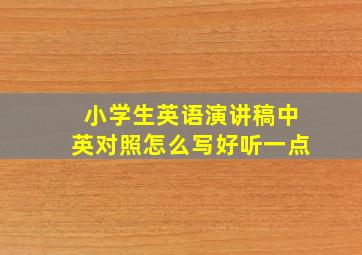 小学生英语演讲稿中英对照怎么写好听一点